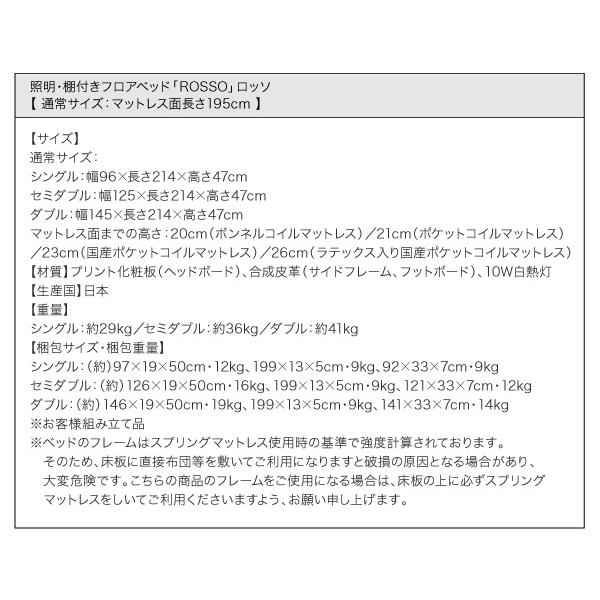 照明・棚付きフロアベッド「ROSSO」ロッソ
【 通常サイズ：マットレス面長さ195cm 】

【サイズ】
通常サイズ：
シングル：幅96×長さ214×高さ47cm
セミダブル：幅125×長さ214×高さ47cm
ダブル：幅145×長さ214×高さ47cm
マットレス面までの高さ：20cm（ボンネルコイルマットレス）／21cm（ポケットコイルマットレス）／23cm（国産ポケットコイルマットレス）／26cm（ラテックス入り国産ポケットコイルマットレス）
【材質】プリント化粧板（ヘッドボード）、合成皮革（サイドフレーム、フットボード）、10W白熱灯
【生産国】日本
【重量】
シングル：約29kg／セミダブル：約36kg／ダブル：約41kg
【梱包サイズ・梱包重量】
シングル：（約）97×19×50cm・12kg、199×13×5cm・9kg、92×33×7cm・9kg
セミダブル：（約）126×19×50cm・16kg、199×13×5cm・9kg、121×33×7cm・12kg
ダブル：（約）146×19×50cm・19kg、199×13×5cm・9kg、141×33×7cm・14kg
※お客様組み立て品
※ベッドのフレームはスプリングマットレス使用時の基準で強度計算されております。そのため、床板に直接布団等を敷いてご利用になりますと破損の原因となる場合があり、大変危険です。こちらの商品のフレームをご使用になる場合は、床板の上に必ずスプリングマットレスをしいてご利用くださいますよう、お願い申し上げます。